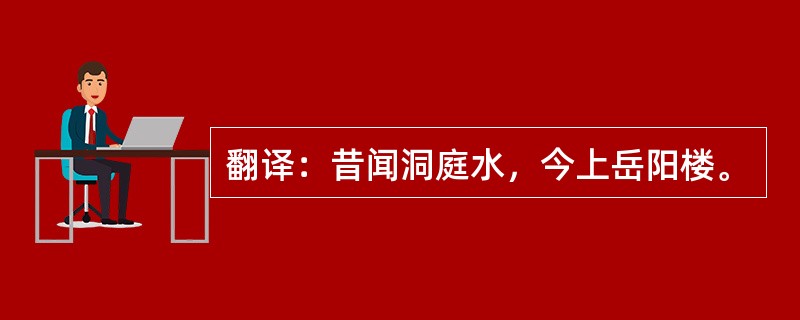 翻译：昔闻洞庭水，今上岳阳楼。